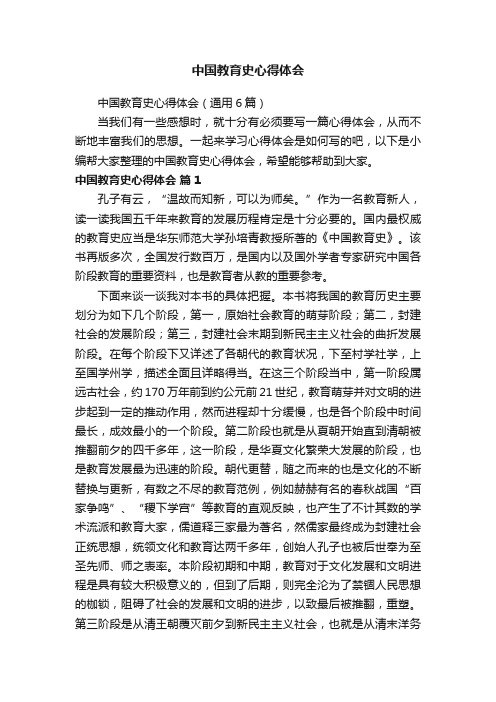 中国教育史心得体会

中国教育史心得体会（通用6篇）

当我们有一些感想时，就十分有必须要写一篇心得体会，从而不断地丰富我们的思想。一起来学习心得体会是如何写的吧，以下是小编帮大家整理的中国教育史心得体会，希望能够帮助到大家。

中国教育史心得体会 篇1

孔子有云，“温故而知新，可以为师矣。”作为一名教育新人，读一读我国五千年来教育的发展历程肯定是十分必要的。国内最权威的教育史应当是华东师范大学孙培青教授所著的《中国教育史》。该书再版多次，全国发行数百万，是国内以及国外学者专家研究中国各阶段教育的重要资料，也是教育者从教的重要参考。

下面来谈一谈我对本书的具体把握。本书将我国的教育历史主要划分为如下几个阶段，第一，原始社会教育的萌芽阶段；第二，封建社会的发展阶段；第三，封建社会末期到新民主主义社会的曲折发展阶段。在每个阶段下又详述了各朝代的教育状况，下至村学社学，上至国学州学，描述全面且详略得当。在这三个阶段当中，第一阶段属远古社会，约170万年前到约公元前21世纪，教育萌芽并对文明的进步起到一定的推动作用，然而进程却十分缓慢，也是各个阶段中时间最长，成效最小的一个阶段。第二阶段也就是从夏朝开始直到清朝被推翻前夕的四千多年，这一阶段，是华夏文化繁荣大发展的阶段，也是教育发展最为迅速的阶段。朝代更替，随之而来的也是文化的不断替换与更新，有数之不尽的教育范例，例如赫赫有名的春秋战国“百家争鸣”、“稷下学宫”等教育的直观反映，也产生了不计其数的学术流派和教育大家，儒道释三家最为著名，然儒家最终成为封建社会正统思想，统领文化和教育达两千多年，创始人孔子也被后世奉为至圣先师、师之表率。本阶段初期和中期，教育对于文化发展和文明进程是具有较大积极意义的，但到了后期，则完全沦为了禁锢人民思想的枷锁，阻碍了社会的发展和文明的进步，以致最后被推翻，重塑。第三阶段是从清王朝覆灭前夕到新民主主义社会，也就是从清末洋务